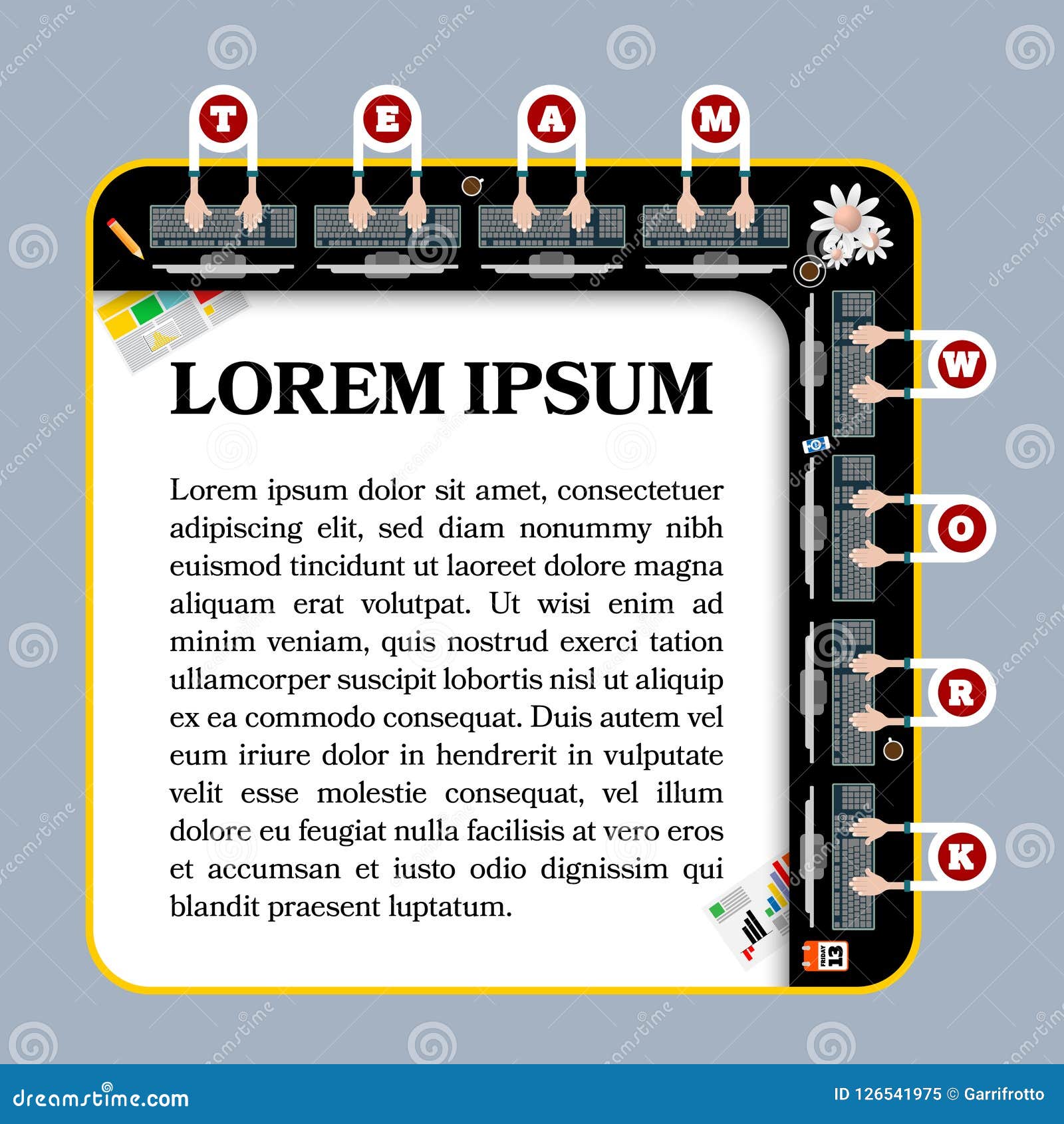 T E A M

W O R K

LOREM IPSUM

Lorem ipsum dolor sit amet, consectetuer adipiscing elit, sed diam nonummy nibh euismod tincidunt ut laoreet dolore magna aliquam erat volutpat. Ut wisi enim ad minim veniam, quis nostrud exerci tation ullamcorper suscipit lobortis nisl ut aliquip ex ea commodo consequat. Duis autem vel eum iriure dolor in hendrerit in vulputate velit esse molestie consequat, vel illum dolore eu feugiat nulla facilisis at vero eros et accumsan et iusto odio dignissim qui blandit praesent luptatum.

FRIDAY 13

dreamstime.com

ID 126541975 © Garrifrotto